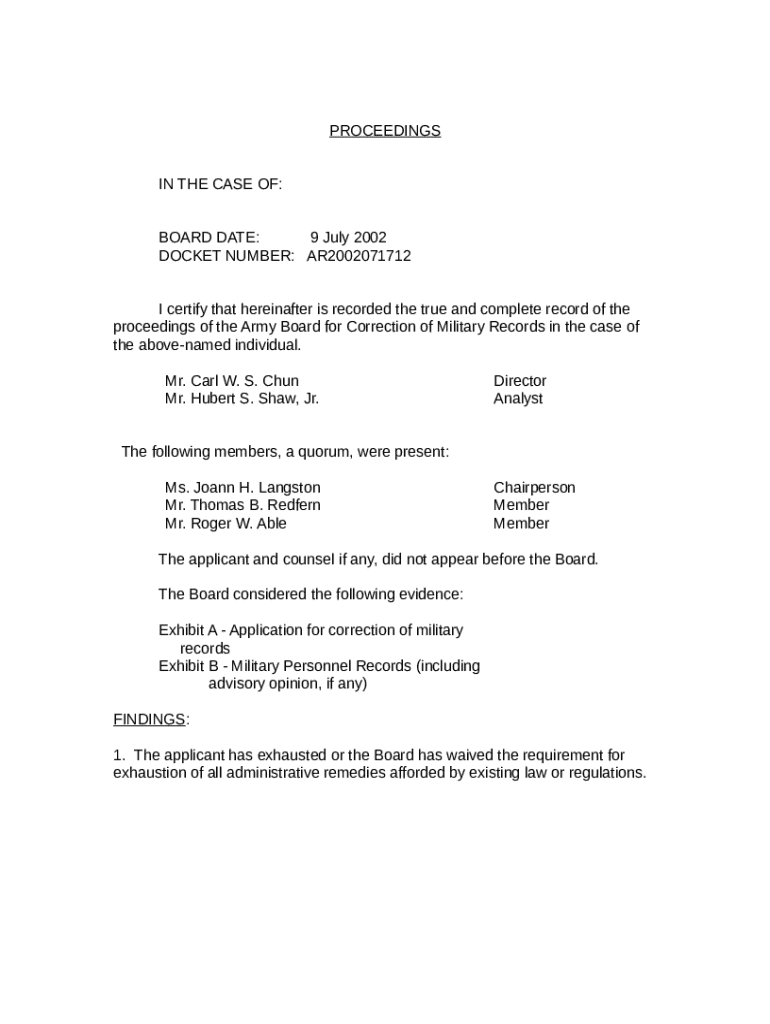 PROCEEDINGS

IN THE CASE OF:

BOARD DATE: 9 July 2002
DOCKET NUMBER: AR2002071712

I certify that hereinafter is recorded the true and complete record of the proceedings of the Army Board for Correction of Military Records in the case of the above-named individual.

Mr. Carl W. S. Chun Director
Mr. Hubert S. Shaw, Jr. Analyst

The following members, a quorum, were present:

Ms. Joann H. Langston Chairperson
Mr. Thomas B. Redfern Member
Mr. Roger W. Able Member

The applicant and counsel if any, did not appear before the Board.

The Board considered the following evidence:

Exhibit A - Application for correction of military records
Exhibit B - Military Personnel Records (including advisory opinion, if any)

FINDINGS:

1. The applicant has exhausted or the Board has waived the requirement for exhaustion of all administrative remedies afforded by existing law or regulations.